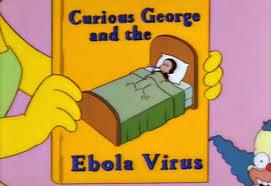 Curious George and the

Ebola Virus